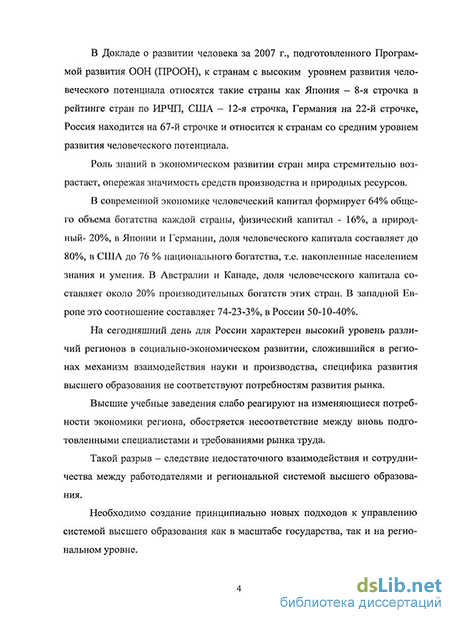 В Докладе о развитии человека за 2007 г., подготовленного Программой развития ООН (ПРООН), к странам с высоким уровнем развития человеческого потенциала относятся такие страны как Япония – 8-я строчка в рейтинге стран по ИРЧП, США – 12-я строчка, Германия на 22-й строчке, Россия находится на 67-й строчке и относится к странам со средним уровнем развития человеческого потенциала.

Роль знаний в экономическом развитии стран мира стремительно возрастает, опережая значимость средств производства и природных ресурсов.

В современной экономике человеческий капитал формирует 64% общего объема богатства каждой страны, физический капитал - 16%, а природный- 20%, в Японии и Германии, доля человеческого капитала составляет до 80%, в США до 76 % национального богатства, т.е. накопленные населением знания и умения. В Австралии и Канаде, доля человеческого капитала составляет около 20% производительных богатств этих стран. В западной Европе это соотношение составляет 74-23-3%, в России 50-10-40%.

На сегодняшний день для России характерен высокий уровень различий регионов в социально-экономическом развитии, сложившийся в регионах механизм взаимодействия науки и производства, специфика развития высшего образования не соответствуют потребностям развития рынка.

Высшие учебные заведения слабо реагируют на изменяющиеся потребности экономики региона, обостряется несоответствие между вновь подготовленными специалистами и требованиями рынка труда.

Такой разрыв – следствие недостаточного взаимодействия и сотрудничества между работодателями и региональной системой высшего образования.

Необходимо создание принципиально новых подходов к управлению системой высшего образования как в масштабе государства, так и на региональном уровне.

4

dsLib.net
библиотека диссертаций